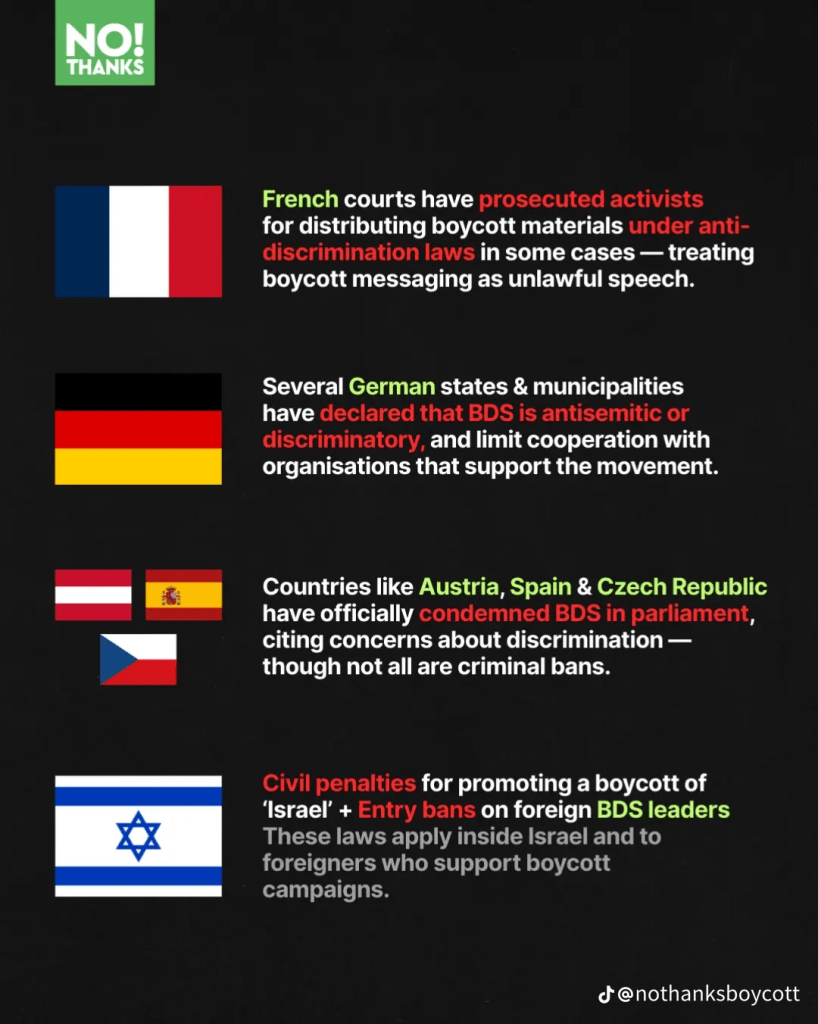 NO!
THANKS

French courts have prosecuted activists for distributing boycott materials under anti-discrimination laws in some cases — treating boycott messaging as unlawful speech.

Several German states & municipalities have declared that BDS is antisemitic or discriminatory, and limit cooperation with organisations that support the movement.

Countries like Austria, Spain & Czech Republic have officially condemned BDS in parliament, citing concerns about discrimination — though not all are criminal bans.

Civil penalties for promoting a boycott of 'Israel' + Entry bans on foreign BDS leaders These laws apply inside Israel and to foreigners who support boycott campaigns.

@nothanksboycott